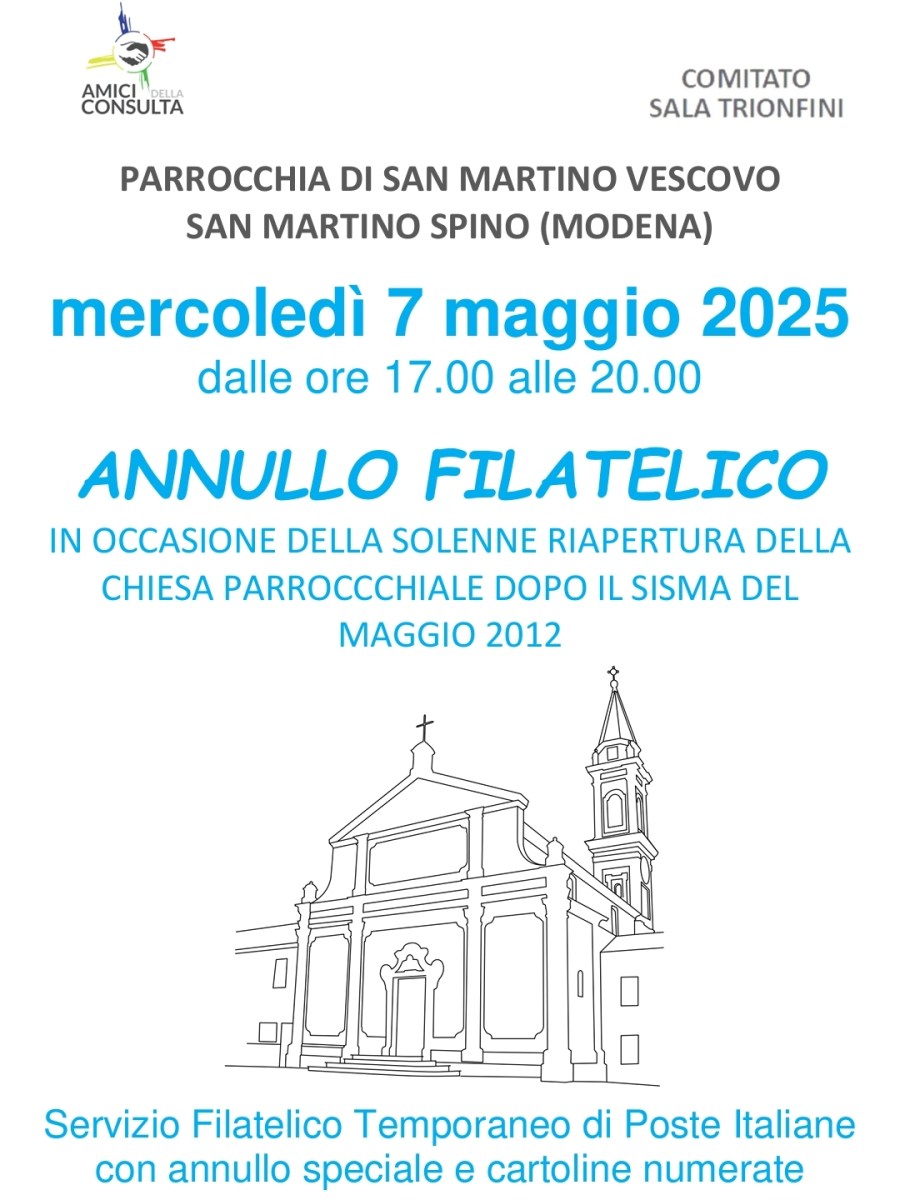 AMICI DELLA CONSULTA

COMITATO
SALA TRIONFINI

PARROCCHIA DI SAN MARTINO VESCOVO
SAN MARTINO SPINO (MODENA)

mercoledì 7 maggio 2025
dalle ore 17.00 alle 20.00

ANNULLO FILATELICO
IN OCCASIONE DELLA SOLENNE RIAPERTURA DELLA CHIESA PARROCCCHIALE DOPO IL SISMA DEL MAGGIO 2012

Servizio Filatelico Temporaneo di Poste Italiane con annullo speciale e cartoline numerate